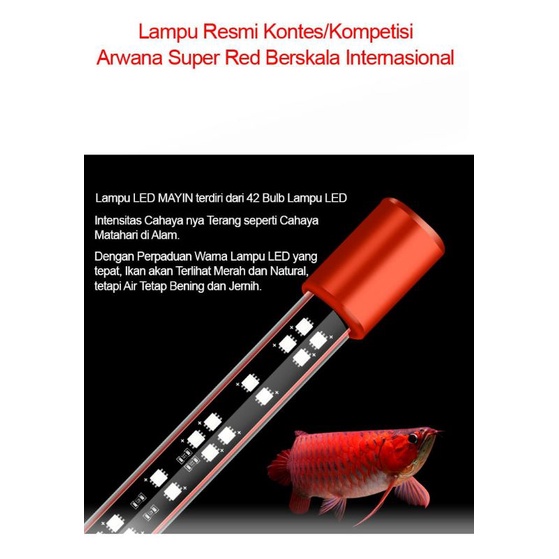 Lampu Resmi Kontes/Kompetisi
Arwana Super Red Berskala Internasional

Lampu LED MAYIN terdiri dari 42 Bulb Lampu LED

Intensitas Cahaya nya Terang seperti Cahaya Matahari di Alam.

Dengan Perpaduan Warna Lampu LED yang tepat, Ikan akan Terlihat Merah dan Natural, tetapi Air Tetap Bening dan Jernih.